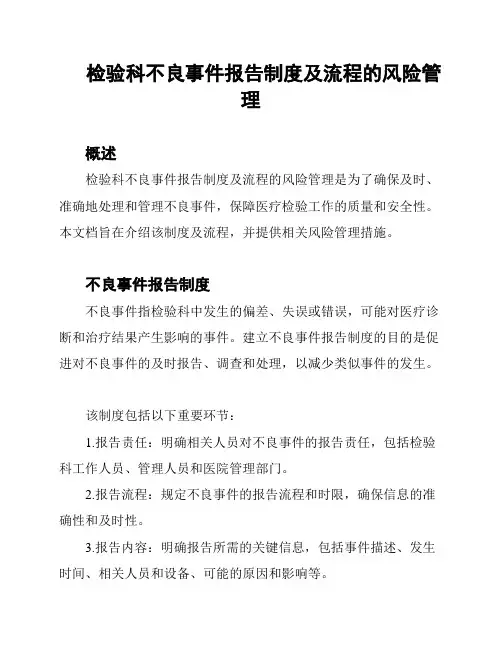 检验科不良事件报告制度及流程的风险管理

概述

检验科不良事件报告制度及流程的风险管理是为了确保及时、准确地处理和管理不良事件，保障医疗检验工作的质量和安全性。本文档旨在介绍该制度及流程，并提供相关风险管理措施。

不良事件报告制度

不良事件指检验科中发生的偏差、失误或错误，可能对医疗诊断和治疗结果产生影响的事件。建立不良事件报告制度的目的是促进对不良事件的及时报告、调查和处理，以减少类似事件的发生。

该制度包括以下重要环节：

1.报告责任：明确相关人员对不良事件的报告责任，包括检验科工作人员、管理人员和医院管理部门。

2.报告流程：规定不良事件的报告流程和时限，确保信息的准确性和及时性。

3.报告内容：明确报告所需的关键信息，包括事件描述、发生时间、相关人员和设备、可能的原因和影响等。